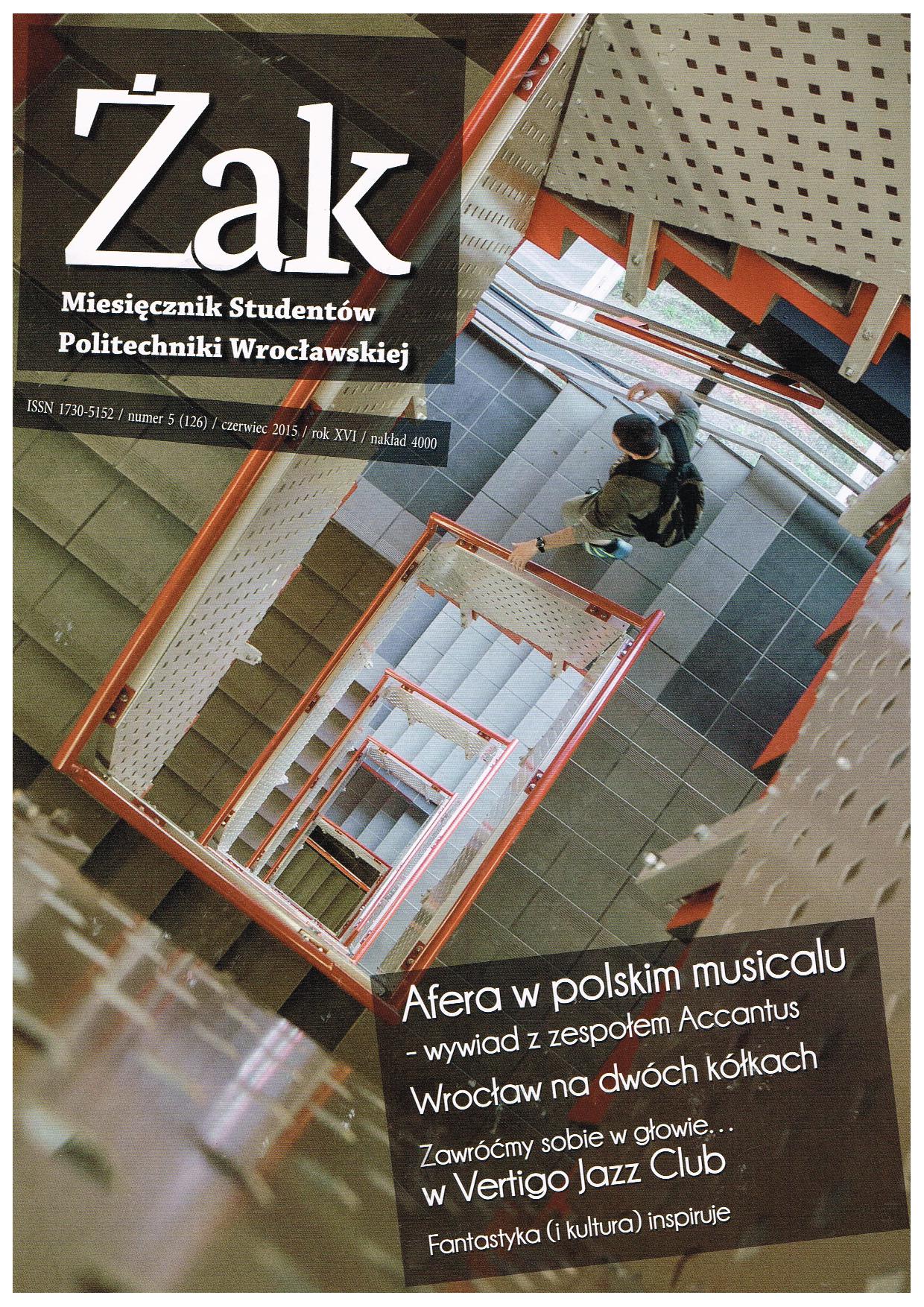 Żak

Miesięcznik Studentów Politechniki Wrocławskiej

ISSN 1730-5152 / numer 5 (126) / czerwiec 2015 / rok XVI / nakład 4000

Afera w polskim musicalu
- wywiad z zespołem Accantus

Wrocław na dwóch kółkach

Zawróćmy sobie w głowie…
w Vertigo Jazz Club

Fantastyka (i kultura) inspiruje